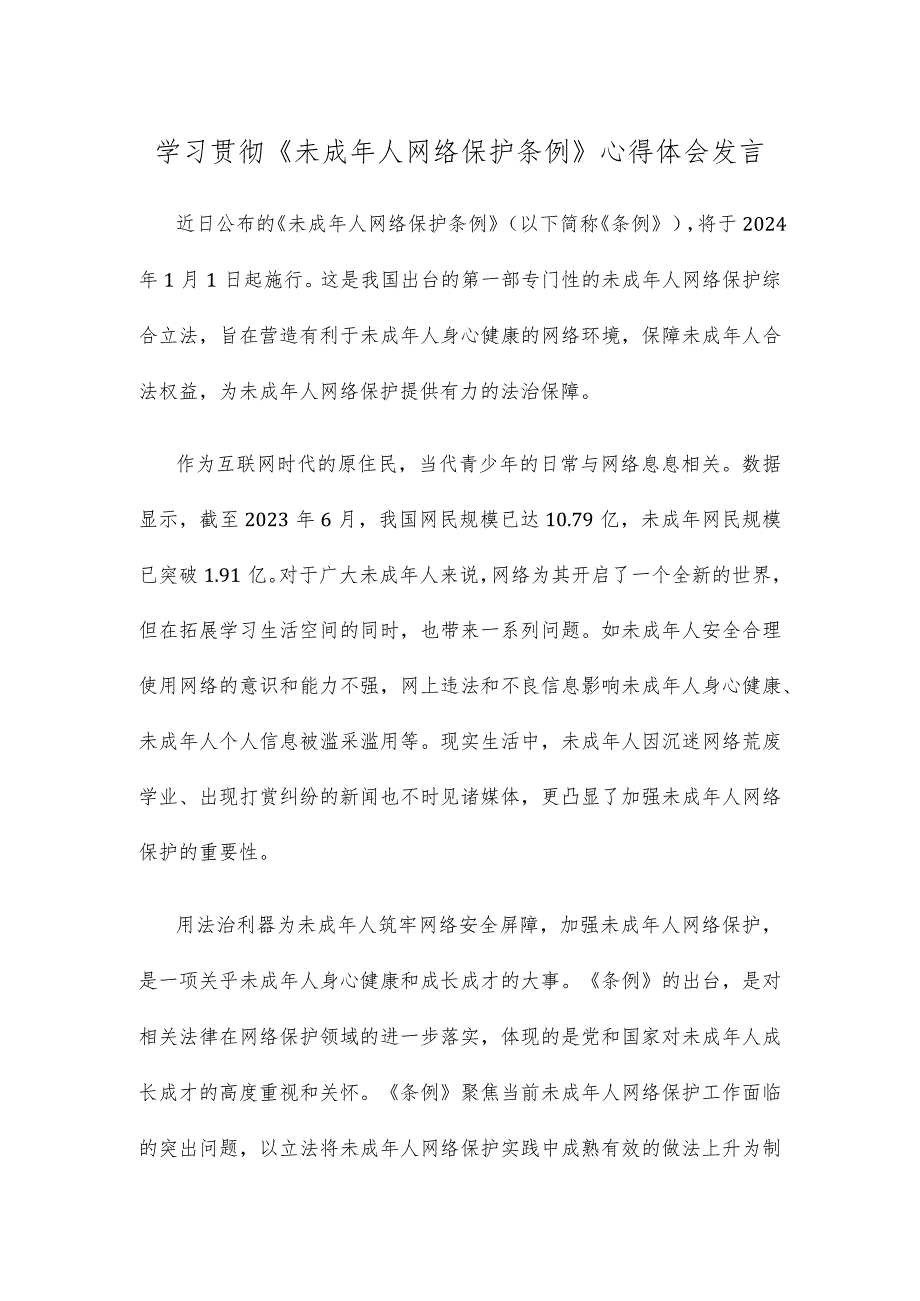 学习贯彻《未成年人网络保护条例》心得体会发言

近日公布的《未成年人网络保护条例》（以下简称《条例》），将于2024年1月1日起施行。这是我国出台的第一部专门性的未成年人网络保护综合立法，旨在营造有利于未成年人身心健康的网络环境，保障未成年人合法权益，为未成年人网络保护提供有力的法治保障。

作为互联网时代的原住民，当代青少年的日常与网络息息相关。数据显示，截至2023年6月，我国网民规模已达10.79亿，未成年网民规模已突破1.91亿。对于广大未成年人来说，网络为其开启了一个全新的世界，但在拓展学习生活空间的同时，也带来一系列问题。如未成年人安全合理使用网络的意识和能力不强，网上违法和不良信息影响未成年人身心健康、未成年人个人信息被滥采滥用等。现实生活中，未成年人因沉迷网络荒废学业、出现打赏纠纷的新闻也不时见诸媒体，更凸显了加强未成年人网络保护的重要性。

用法治利器为未成年人筑牢网络安全屏障，加强未成年人网络保护，是一项关乎未成年人身心健康和成长成才的大事。《条例》的出台，是对相关法律在网络保护领域的进一步落实，体现的是党和国家对未成年人成长成才的高度重视和关怀。《条例》聚焦当前未成年人网络保护工作面临的突出问题，以立法将未成年人网络保护实践中成熟有效的做法上升为制